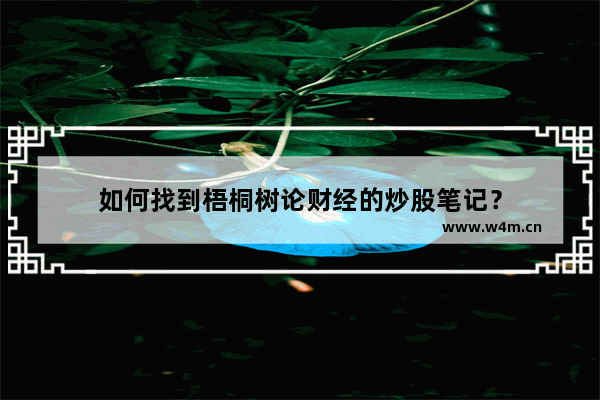 如何找到梧桐树论财经的炒股笔记？

www.w4m.cn